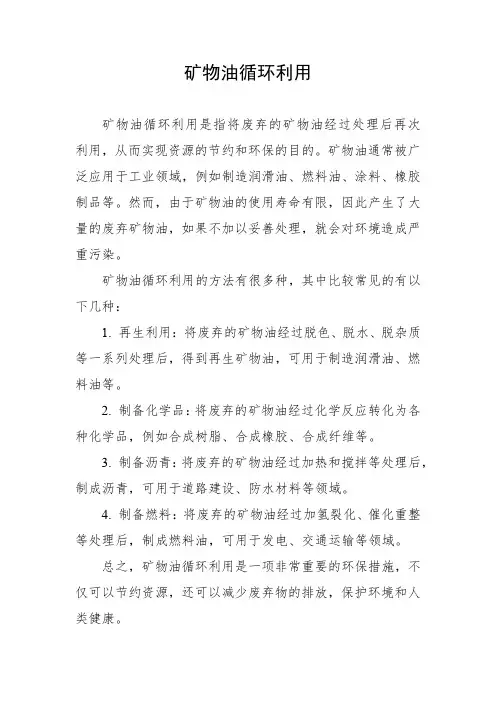 矿物油循环利用

矿物油循环利用是指将废弃的矿物油经过处理后再次利用，从而实现资源的节约和环保的目的。矿物油通常被广泛应用于工业领域，例如制造润滑油、燃料油、涂料、橡胶制品等。然而，由于矿物油的使用寿命有限，因此产生了大量的废弃矿物油，如果不加以妥善处理，就会对环境造成严重污染。

矿物油循环利用的方法有很多种，其中比较常见的有以下几种：

1. 再生利用：将废弃的矿物油经过脱色、脱水、脱杂质等一系列处理后，得到再生矿物油，可用于制造润滑油、燃料油等。

2. 制备化学品：将废弃的矿物油经过化学反应转化为各种化学品，例如合成树脂、合成橡胶、合成纤维等。

3. 制备沥青：将废弃的矿物油经过加热和搅拌等处理后，制成沥青，可用于道路建设、防水材料等领域。

4. 制备燃料：将废弃的矿物油经过加氢裂化、催化重整等处理后，制成燃料油，可用于发电、交通运输等领域。

总之，矿物油循环利用是一项非常重要的环保措施，不仅可以节约资源，还可以减少废弃物的排放，保护环境和人类健康。